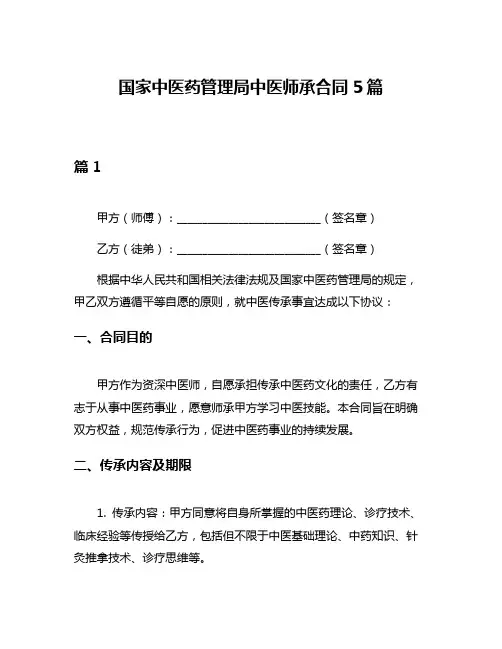 国家中医药管理局中医师承合同 5 篇

篇 1

甲方（师傅）：________________________（签名章）

乙方（徒弟）：________________________（签名章）

根据中华人民共和国相关法律法规及国家中医药管理局的规定，甲乙双方遵循平等自愿的原则，就中医传承事宜达成以下协议：

一、合同目的

甲方作为资深中医师，自愿承担传承中医药文化的责任，乙方有志于从事中医药事业，愿意师承甲方学习中医技能。本合同旨在明确双方权益，规范传承行为，促进中医药事业的持续发展。

二、传承内容及期限

1. 传承内容：甲方同意将自身所掌握的中医药理论、诊疗技术、临床经验等传授给乙方，包括但不限于中医基础理论、中药知识、针灸推拿技术、诊疗思维等。